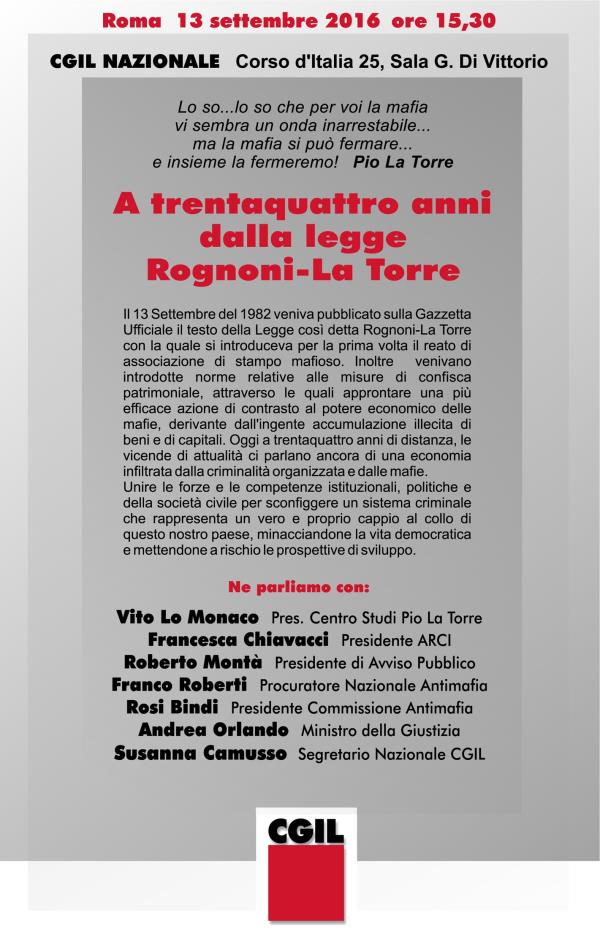 Roma 13 settembre 2016 ore 15,30

CGIL NAZIONALE Corso d'Italia 25, Sala G. Di Vittorio

Lo so...lo so che per voi la mafia vi sembra un onda inarrestabile... ma la mafia si può fermare... e insieme la fermeremo! Pio La Torre

A trentaquattro anni dalla legge Rognoni-La Torre

Il 13 Settembre del 1982 veniva pubblicato sulla Gazzetta Ufficiale il testo della Legge così detta Rognoni-La Torre con la quale si introduceva per la prima volta il reato di associazione di stampo mafioso. Inoltre venivano introdotte norme relative alle misure di confisca patrimoniale, attraverso le quali approntare una più efficace azione di contrasto al potere economico delle mafie, derivante dall'ingente accumulazione illecita di beni e di capitali. Oggi a trentaquattro anni di distanza, le vicende di attualità ci parlano ancora di una economia infiltrata dalla criminalità organizzata e dalle mafie.
Unire le forze e le competenze istituzionali, politiche e della società civile per sconfiggere un sistema criminale che rappresenta un vero e proprio cappio al collo di questo nostro paese, minacciandone la vita democratica e mettendone a rischio le prospettive di sviluppo.

Ne parliamo con:

Vito Lo Monaco Pres. Centro Studi Pio La Torre
Francesca Chiavacci Presidente ARCI
Roberto Montà Presidente di Avviso Pubblico
Franco Roberti Procuratore Nazionale Antimafia
Rosi Bindi Presidente Commissione Antimafia
Andrea Orlando Ministro della Giustizia
Susanna Camusso Segretario Nazionale CGIL

CGIL